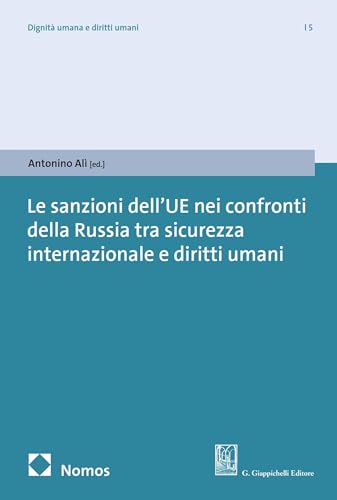 Dignità umana e diritti umani | 5

Antonino Alì [ed.]

Le sanzioni dell'UE nei confronti della Russia tra sicurezza internazionale e diritti umani

Nomos

G. Giappichelli Editore